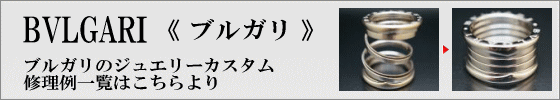 BVLGARI 《 ブルガリ 》

ブルガリのジュエリーカスタム
修理例一覧はこちらより